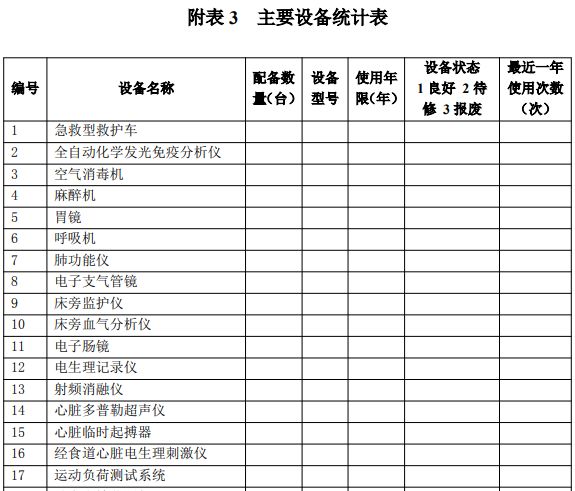 附表 3　主要设备统计表

| 编号 | 设备名称 | 配备数量(台) | 设备型号 | 使用年限(年) | 设备状态 1 良好 2 待修 3 报废 | 最近一年使用次数（次） |
|---|---|---|---|---|---|---|
| 1 | 急救型救护车 | | | | | |
| 2 | 全自动化学发光免疫分析仪 | | | | | |
| 3 | 空气消毒机 | | | | | |
| 4 | 麻醉机 | | | | | |
| 5 | 胃镜 | | | | | |
| 6 | 呼吸机 | | | | | |
| 7 | 肺功能仪 | | | | | |
| 8 | 电子支气管镜 | | | | | |
| 9 | 床旁监护仪 | | | | | |
| 10 | 床旁血气分析仪 | | | | | |
| 11 | 电子肠镜 | | | | | |
| 12 | 电生理记录仪 | | | | | |
| 13 | 射频消融仪 | | | | | |
| 14 | 心脏多普勒超声仪 | | | | | |
| 15 | 心脏临时起搏器 | | | | | |
| 16 | 经食道心脏电生理刺激仪 | | | | | |
| 17 | 运动负荷测试系统 | | | | | |